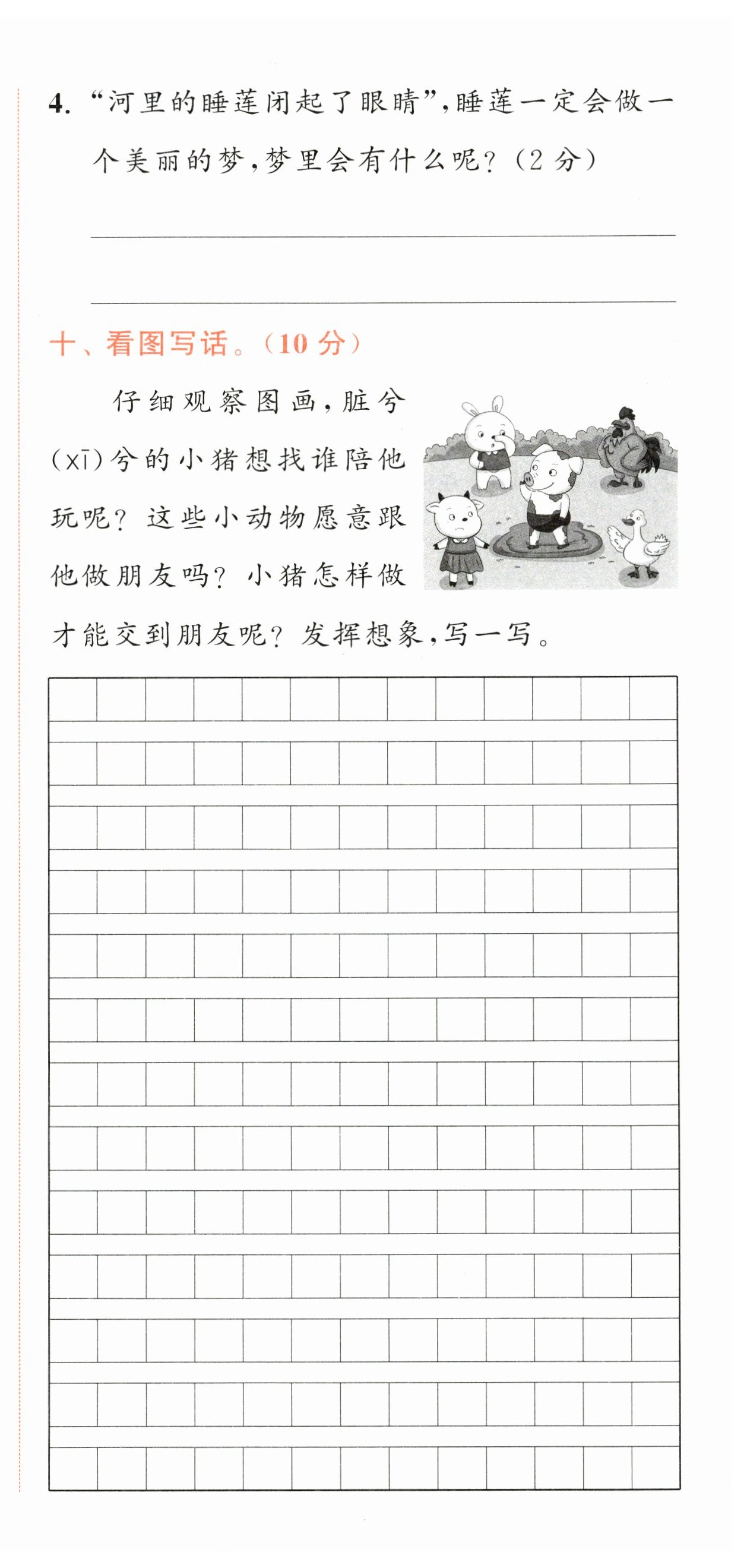 4. “河里的睡莲闭起了眼睛”，睡莲一定会做一个美丽的梦，梦里会有什么呢？（2 分）

十、看图写话。（10 分）

仔细观察图画，脏兮（xī）兮的小猪想找谁陪他玩呢？这些小动物愿意跟他做朋友吗？小猪怎样做才能交到朋友呢？发挥想象，写一写。